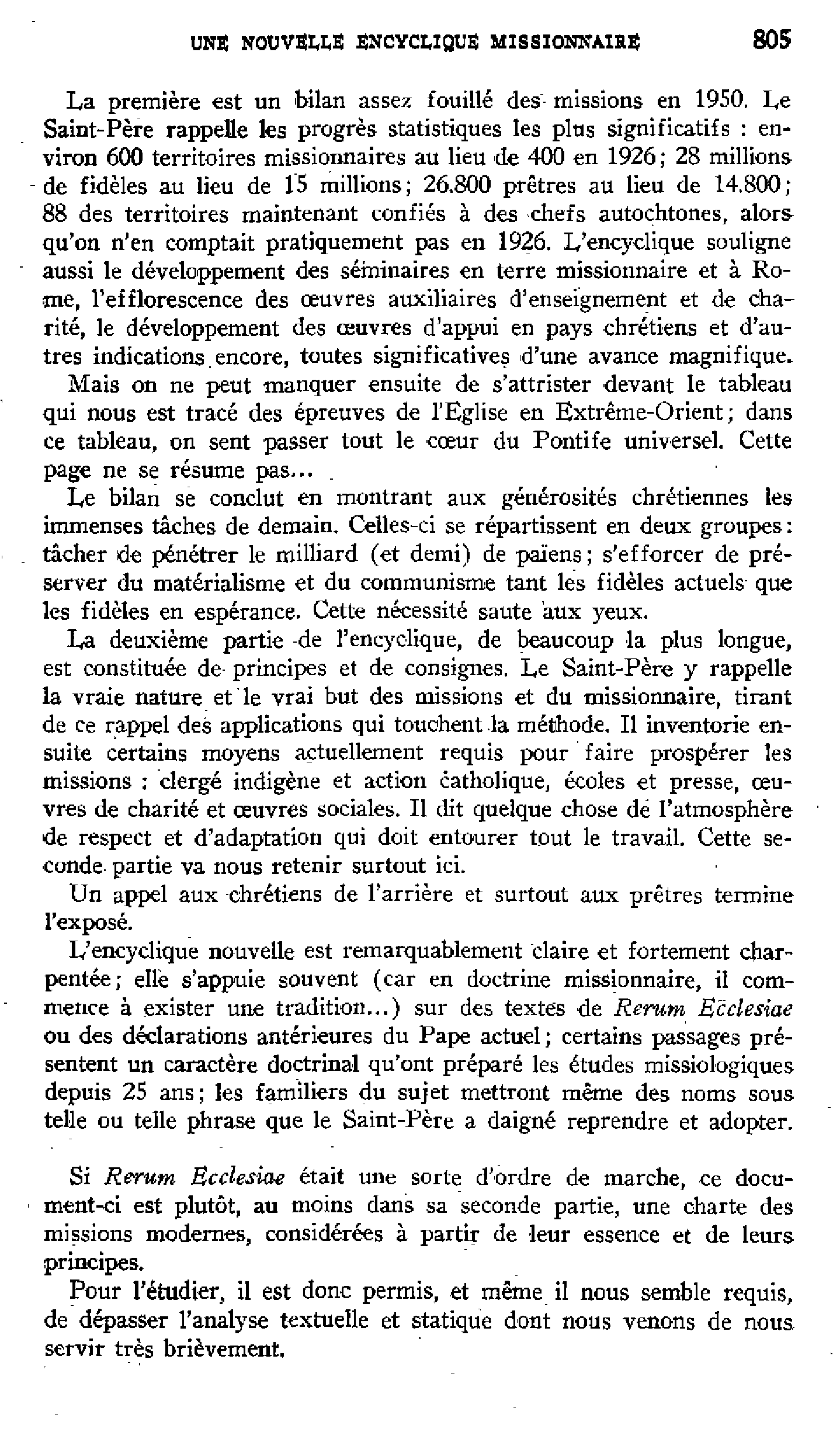 UNE NOUVELLE ENCYCLIQUE MISSIONNAIRE 805

La première est un bilan assez fouillé des missions en 1950. Le Saint-Père rappelle les progrès statistiques les plus significatifs : environ 600 territoires missionnaires au lieu de 400 en 1926; 28 millions de fidèles au lieu de 15 millions; 26.800 prêtres au lieu de 14.800; 88 des territoires maintenant confiés à des chefs autochtones, alors qu'on n'en comptait pratiquement pas en 1926. L'encyclique souligne aussi le développement des séminaires en terre missionnaire et à Rome, l'efflorescence des œuvres auxiliaires d'enseignement et de charité, le développement des œuvres d'appui en pays chrétiens et d'autres indications encore, toutes significatives d'une avance magnifique.

Mais on ne peut manquer ensuite de s'attrister devant le tableau qui nous est tracé des épreuves de l'Eglise en Extrême-Orient; dans ce tableau, on sent passer tout le cœur du Pontife universel. Cette page ne se résume pas...

Le bilan se conclut en montrant aux générosités chrétiennes les immenses tâches de demain. Celles-ci se répartissent en deux groupes: tâcher de pénétrer le milliard (et demi) de païens; s'efforcer de préserver du matérialisme et du communisme tant les fidèles actuels que les fidèles en espérance. Cette nécessité saute aux yeux.

La deuxième partie de l'encyclique, de beaucoup la plus longue, est constituée de principes et de consignes. Le Saint-Père y rappelle la vraie nature et le vrai but des missions et du missionnaire, tirant de ce rappel des applications qui touchent la méthode. Il inventorie ensuite certains moyens actuellement requis pour faire prospérer les missions : clergé indigène et action catholique, écoles et presse, œuvres de charité et œuvres sociales. Il dit quelque chose de l'atmosphère de respect et d'adaptation qui doit entourer tout le travail. Cette seconde partie va nous retenir surtout ici.

Un appel aux chrétiens de l'arrière et surtout aux prêtres termine l'exposé.

L'encyclique nouvelle est remarquablement claire et fortement charpentée; elle s'appuie souvent (car en doctrine missionnaire, il commence à exister une tradition...) sur des textes de Rerum Ecclesiae ou des déclarations antérieures du Pape actuel; certains passages présentent un caractère doctrinal qu'ont préparé les études missiologiques depuis 25 ans; les familiers du sujet mettront même des noms sous telle ou telle phrase que le Saint-Père a daigné reprendre et adopter.

Si Rerum Ecclesiae était une sorte d'ordre de marche, ce document-ci est plutôt, au moins dans sa seconde partie, une charte des missions modernes, considérées à partir de leur essence et de leurs principes.

Pour l'étudier, il est donc permis, et même il nous semble requis, de dépasser l'analyse textuelle et statique dont nous venons de nous servir très brièvement.